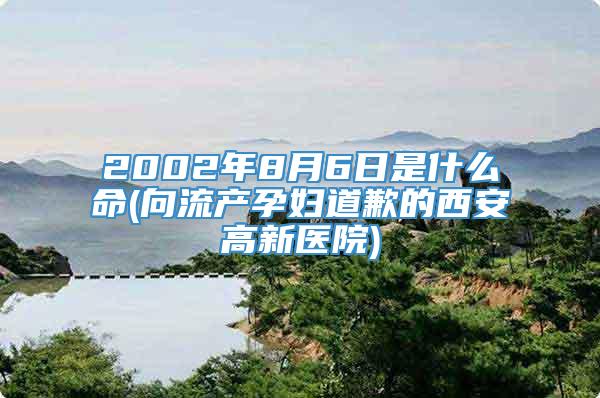 2002年8月6日是什么命(向流产孕妇道歉的西安高新医院)